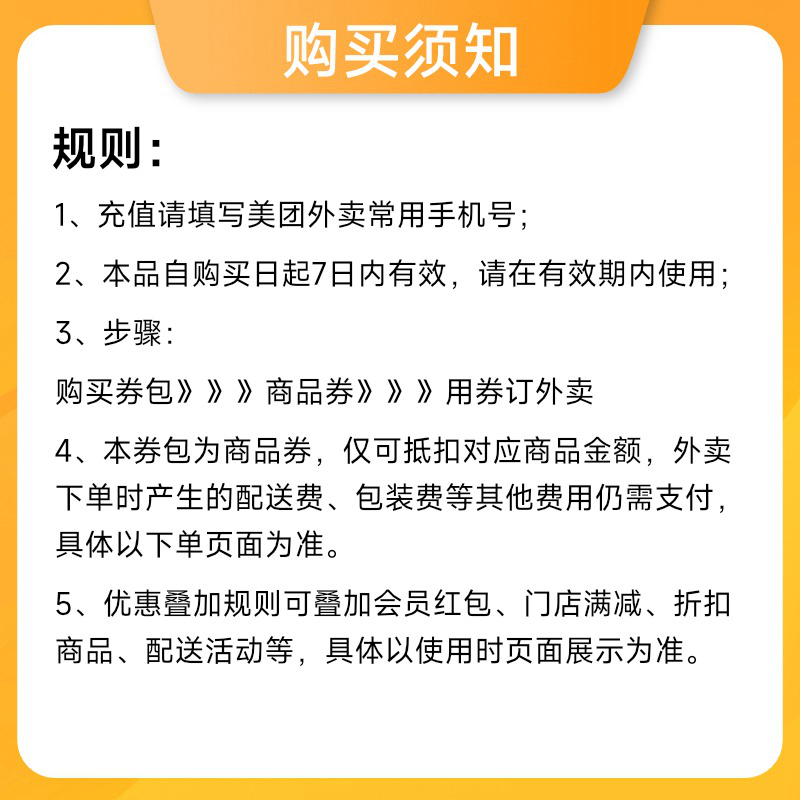 购买须知

规则：

1、充值请填写美团外卖常用手机号；

2、本品自购买日起7日内有效，请在有效期内使用；

3、步骤：

购买券包》》》商品券》》》用券订外卖

4、本券包为商品券，仅可抵扣对应商品金额，外卖下单时产生的配送费、包装费等其他费用仍需支付，具体以下单页面为准。

5、优惠叠加规则可叠加会员红包、门店满减、折扣商品、配送活动等，具体以使用时页面展示为准。